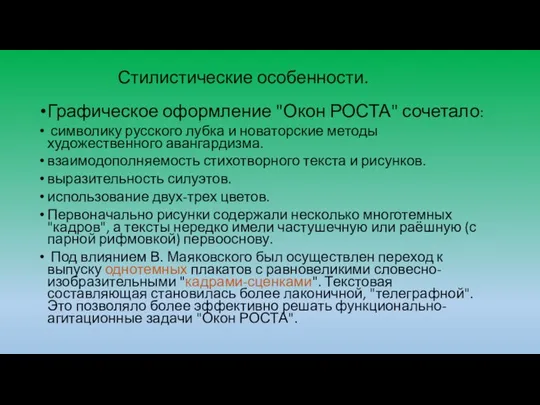 Стилистические особенности.

•Графическое оформление "Окон РОСТА" сочетало:

• символику русского лубка и новаторские методы художественного авангардизма.

• взаимодополняемость стихотворного текста и рисунков.

• выразительность силуэтов.

• использование двух-трех цветов.

• Первоначально рисунки содержали несколько многотемных "кадров", а тексты нередко имели частушечную или раёшную (с парной рифмовкой) первооснову.

• Под влиянием В. Маяковского был осуществлен переход к выпуску однотемных плакатов с равновеликими словесно-изобразительными "кадрами-сценками". Текстовая составляющая становилась более лаконичной, "телеграфной". Это позволяло более эффективно решать функционально-агитационные задачи "Окон РОСТА".